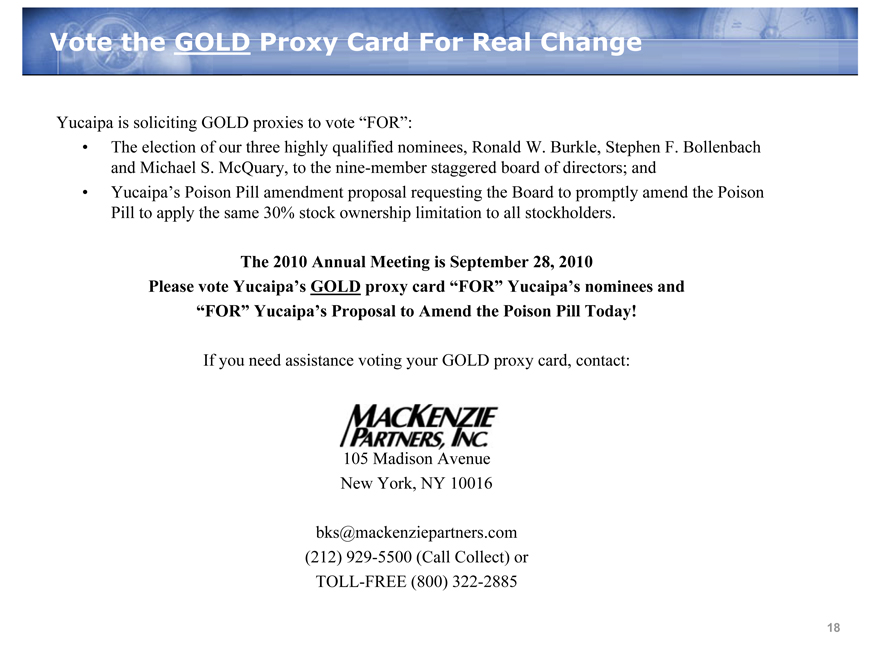 Vote the GOLD Proxy Card For Real Change

Yucaipa is soliciting GOLD proxies to vote "FOR":

• The election of our three highly qualified nominees, Ronald W. Burkle, Stephen F. Bollenbach and Michael S. McQuary, to the nine-member staggered board of directors; and
• Yucaipa's Poison Pill amendment proposal requesting the Board to promptly amend the Poison Pill to apply the same 30% stock ownership limitation to all stockholders.

The 2010 Annual Meeting is September 28, 2010
Please vote Yucaipa's GOLD proxy card "FOR" Yucaipa's nominees and
"FOR" Yucaipa's Proposal to Amend the Poison Pill Today!

If you need assistance voting your GOLD proxy card, contact:

MACKENZIE
PARTNERS, INC.
105 Madison Avenue
New York, NY 10016

bks@mackenziepartners.com
(212) 929-5500 (Call Collect) or
TOLL-FREE (800) 322-2885

18